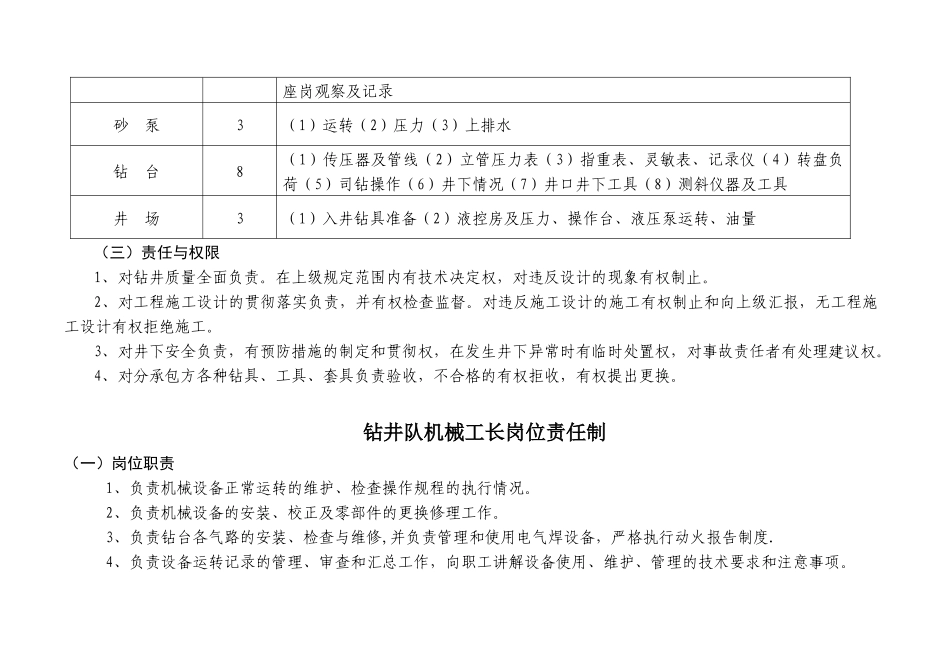 |  |  | 座岗观察及记录 |
|---|---|---|
| 砂　泵 | 3 | （1）运转（2）压力（3）上排水 |
| 钻　台 | 8 | （1）传压器及管线（2）立管压力表（3）指重表、灵敏表、记录仪（4）转盘负荷（5）司钻操作（6）井下情况（7）井口井下工具（8）测斜仪器及工具 |
| 井　场 | 3 | （1）入井钻具准备（2）液控房及压力、操作台、液压泵运转、油量 |

（三）责任与权限

1、对钻井质量全面负责。在上级规定范围内有技术决定权，对违反设计的现象有权制止。

2、对工程施工设计的贯彻落实负责，并有权检查监督。对违反施工设计的施工有权制止和向上级汇报，无工程施工设计有权拒绝施工。

3、对井下安全负责，有预防措施的制定和贯彻权，在发生井下异常时有临时处置权，对事故责任者有处理建议权。

4、对分承包方各种钻具、工具、套具负责验收，不合格的有权拒收，有权提出更换。

钻井队机械工长岗位责任制

（一）岗位职责

1、负责机械设备正常运转的维护、检查操作规程的执行情况。

2、负责机械设备的安装、校正及零部件的更换修理工作。

3、负责钻台各气路的安装、检查与维修,并负责管理和使用电气焊设备，严格执行动火报告制度.

4、负责设备运转记录的管理、审查和汇总工作，向职工讲解设备使用、维护、管理的技术要求和注意事项。